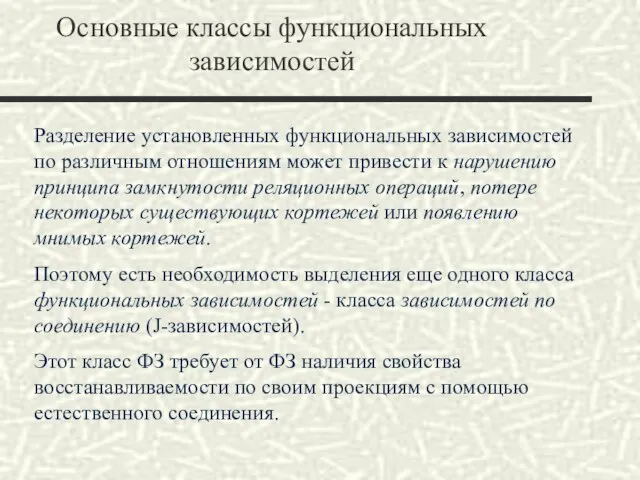 Основные классы функциональных зависимостей

Разделение установленных функциональных зависимостей по различным отношениям может привести к нарушению принципа замкнутости реляционных операций, потере некоторых существующих кортежей или появлению мнимых кортежей.

Поэтому есть необходимость выделения еще одного класса функциональных зависимостей - класса зависимостей по соединению (J-зависимостей).

Этот класс ФЗ требует от ФЗ наличия свойства восстанавливаемости по своим проекциям с помощью естественного соединения.